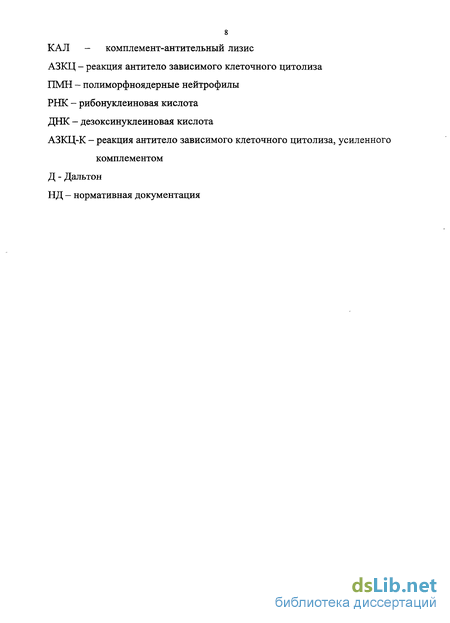 8

КАЛ – комплемент-антительный лизис

АЗКЦ – реакция антитело зависимого клеточного цитолиза

ПМН – полиморфноядерные нейтрофилы

РНК – рибонуклеиновая кислота

ДНК – дезоксинуклеиновая кислота

АЗКЦ-К – реакция антитело зависимого клеточного цитолиза, усиленного комплементом

Д - Дальтон

НД – нормативная документация

dsLib.net
библиотека диссертаций